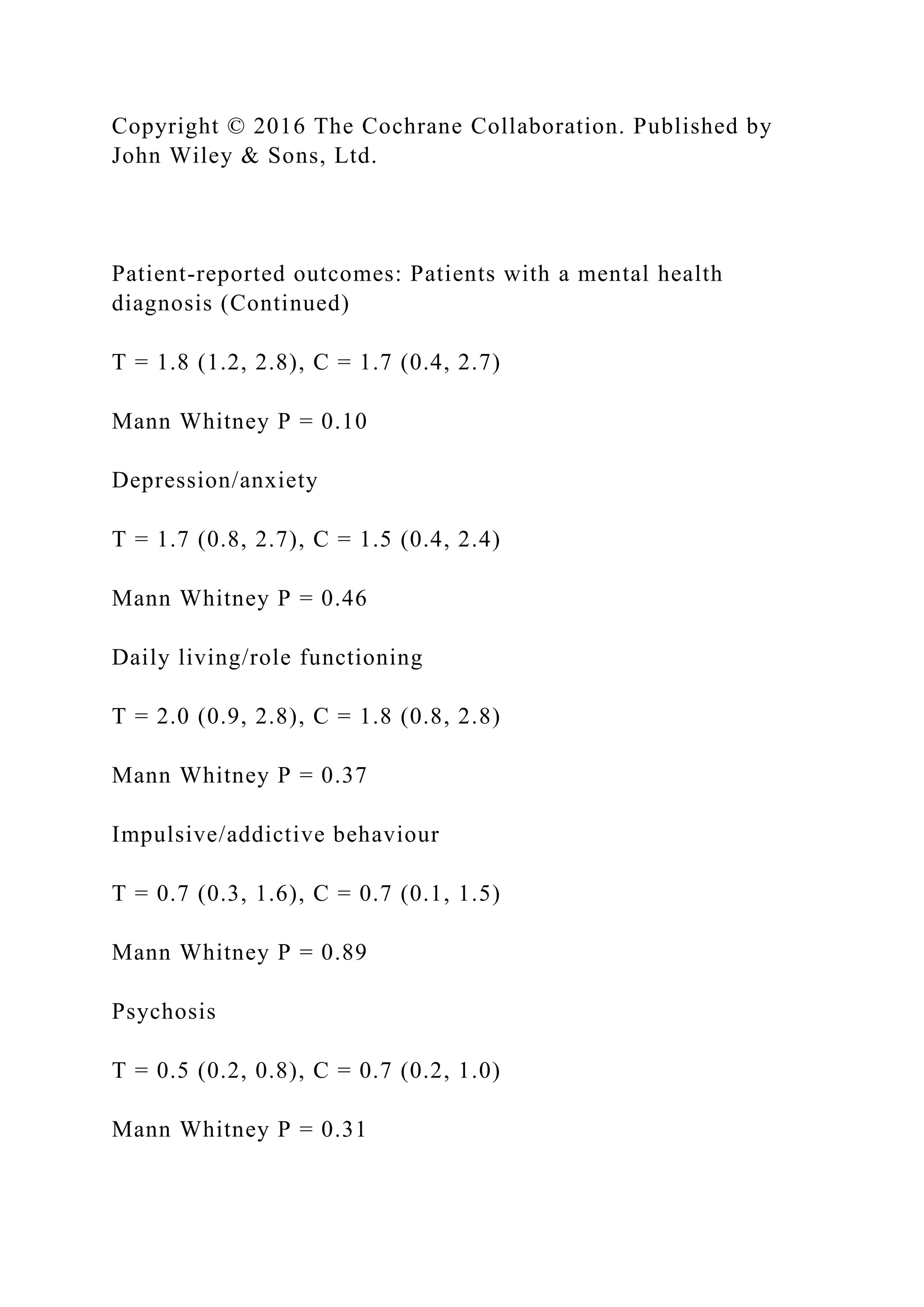 Copyright © 2016 The Cochrane Collaboration. Published by John Wiley & Sons, Ltd.

Patient-reported outcomes: Patients with a mental health diagnosis (Continued)

T = 1.8 (1.2, 2.8), C = 1.7 (0.4, 2.7)

Mann Whitney P = 0.10

Depression/anxiety

T = 1.7 (0.8, 2.7), C = 1.5 (0.4, 2.4)

Mann Whitney P = 0.46

Daily living/role functioning

T = 2.0 (0.9, 2.8), C = 1.8 (0.8, 2.8)

Mann Whitney P = 0.37

Impulsive/addictive behaviour

T = 0.7 (0.3, 1.6), C = 0.7 (0.1, 1.5)

Mann Whitney P = 0.89

Psychosis

T = 0.5 (0.2, 0.8), C = 0.7 (0.2, 1.0)

Mann Whitney P = 0.31